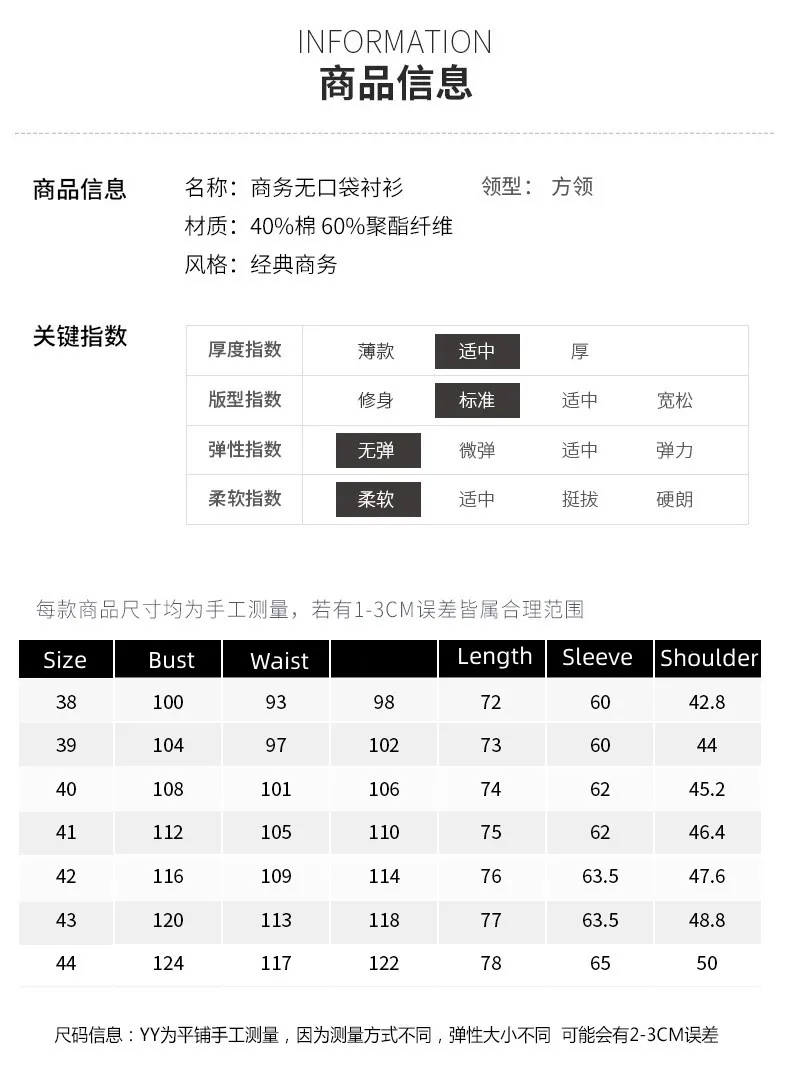 INFORMATION
商品信息

商品信息

名称：商务无口袋衬衫
领型：方领
材质：40%棉 60%聚酯纤维
风格：经典商务

关键指数

| 厚度指数 | 薄款 | 适中 | 厚 | |
|---|---|---|---|---|
| 版型指数 | 修身 | 标准 | 适中 | 宽松 |
| 弹性指数 | 无弹 | 微弹 | 适中 | 弹力 |
| 柔软指数 | 柔软 | 适中 | 挺拔 | 硬朗 |

每款商品尺寸均为手工测量，若有1-3CM误差皆属合理范围

| Size | Bust | Waist | | Length | Sleeve | Shoulder |
|---|---|---|---|---|---|---|
| 38 | 100 | 93 | 98 | 72 | 60 | 42.8 |
| 39 | 104 | 97 | 102 | 73 | 60 | 44 |
| 40 | 108 | 101 | 106 | 74 | 62 | 45.2 |
| 41 | 112 | 105 | 110 | 75 | 62 | 46.4 |
| 42 | 116 | 109 | 114 | 76 | 63.5 | 47.6 |
| 43 | 120 | 113 | 118 | 77 | 63.5 | 48.8 |
| 44 | 124 | 117 | 122 | 78 | 65 | 50 |

尺码信息：YY为平铺手工测量，因为测量方式不同，弹性大小不同 可能会有2-3CM误差